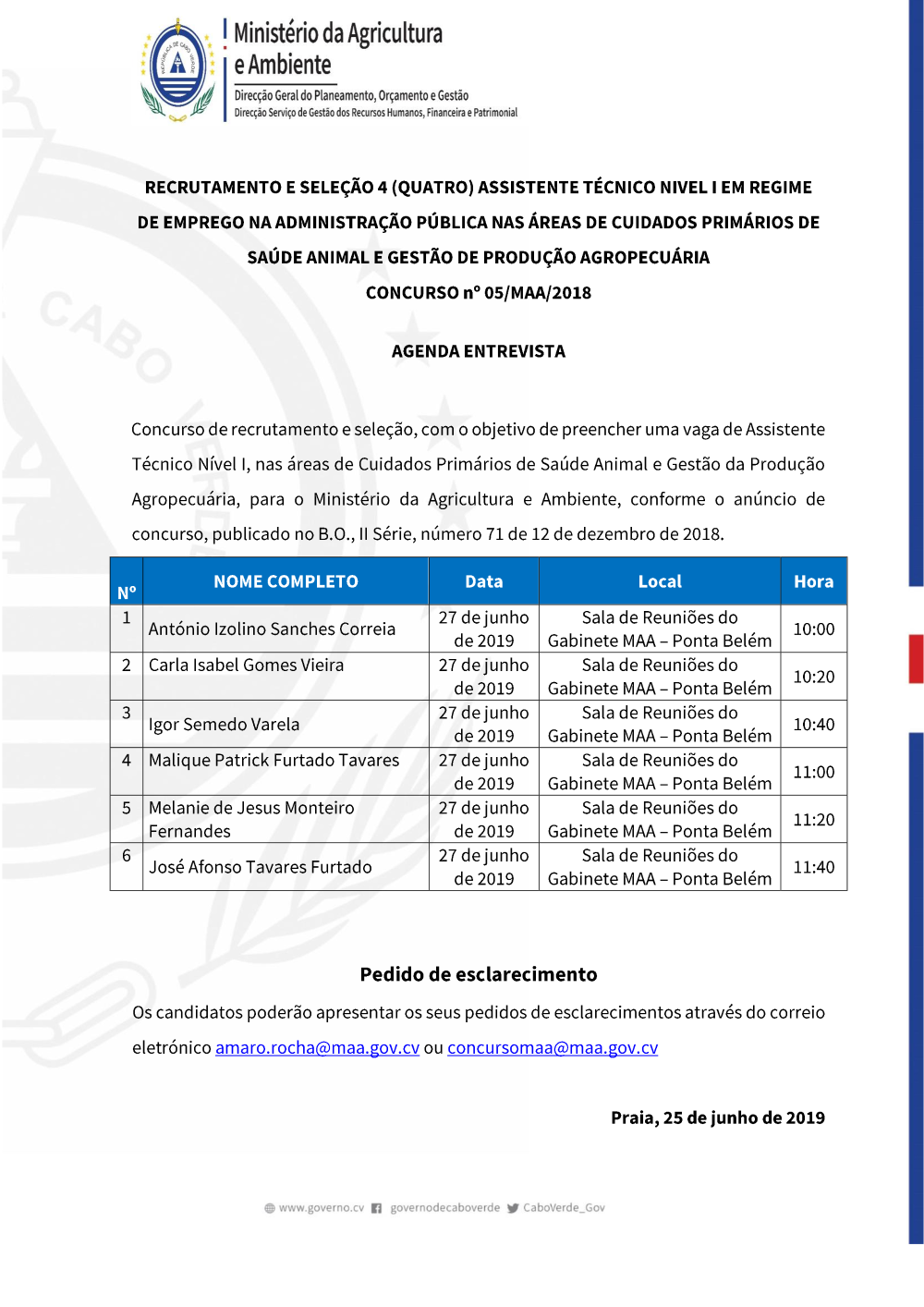 Ministério da Agricultura e Ambiente

Direcção Geral do Planeamento, Orçamento e Gestão
Direcção Serviço de Gestão dos Recursos Humanos, Financeira e Patrimonial

RECRUTAMENTO E SELEÇÃO 4 (QUATRO) ASSISTENTE TÉCNICO NIVEL I EM REGIME DE EMPREGO NA ADMINISTRAÇÃO PÚBLICA NAS ÁREAS DE CUIDADOS PRIMÁRIOS DE SAÚDE ANIMAL E GESTÃO DE PRODUÇÃO AGROPECUÁRIA

CONCURSO nº 05/MAA/2018

AGENDA ENTREVISTA

Concurso de recrutamento e seleção, com o objetivo de preencher uma vaga de Assistente Técnico Nível I, nas áreas de Cuidados Primários de Saúde Animal e Gestão da Produção Agropecuária, para o Ministério da Agricultura e Ambiente, conforme o anúncio de concurso, publicado no B.O., II Série, número 71 de 12 de dezembro de 2018.

| Nº | NOME COMPLETO | Data | Local | Hora |
|---|---|---|---|---|
| 1 | António Izolino Sanches Correia | 27 de junho de 2019 | Sala de Reuniões do Gabinete MAA – Ponta Belém | 10:00 |
| 2 | Carla Isabel Gomes Vieira | 27 de junho de 2019 | Sala de Reuniões do Gabinete MAA – Ponta Belém | 10:20 |
| 3 | Igor Semedo Varela | 27 de junho de 2019 | Sala de Reuniões do Gabinete MAA – Ponta Belém | 10:40 |
| 4 | Malique Patrick Furtado Tavares | 27 de junho de 2019 | Sala de Reuniões do Gabinete MAA – Ponta Belém | 11:00 |
| 5 | Melanie de Jesus Monteiro Fernandes | 27 de junho de 2019 | Sala de Reuniões do Gabinete MAA – Ponta Belém | 11:20 |
| 6 | José Afonso Tavares Furtado | 27 de junho de 2019 | Sala de Reuniões do Gabinete MAA – Ponta Belém | 11:40 |

Pedido de esclarecimento

Os candidatos poderão apresentar os seus pedidos de esclarecimentos através do correio eletrónico amaro.rocha@maa.gov.cv ou concursomaa@maa.gov.cv

Praia, 25 de junho de 2019

www.governo.cv governodecaboverde CaboVerde_Gov